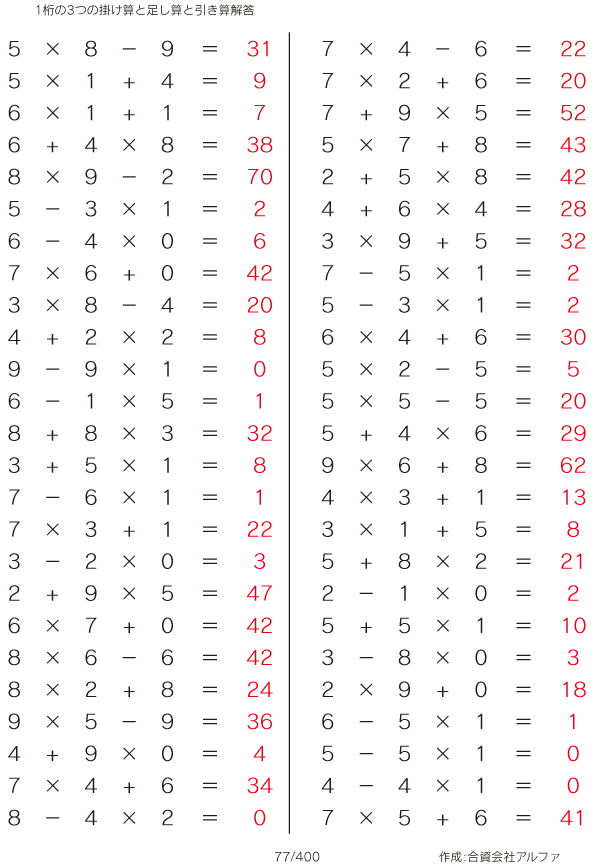 1桁の3つの掛け算と足し算と引き算解答

$5 \times 8 - 9 = 31$
$5 \times 1 + 4 = 9$
$6 \times 1 + 1 = 7$
$6 + 4 \times 8 = 38$
$8 \times 9 - 2 = 70$
$5 - 3 \times 1 = 2$
$6 - 4 \times 0 = 6$
$7 \times 6 + 0 = 42$
$3 \times 8 - 4 = 20$
$4 + 2 \times 2 = 8$
$9 - 9 \times 1 = 0$
$6 - 1 \times 5 = 1$
$8 + 8 \times 3 = 32$
$3 + 5 \times 1 = 8$
$7 - 6 \times 1 = 1$
$7 \times 3 + 1 = 22$
$3 - 2 \times 0 = 3$
$2 + 9 \times 5 = 47$
$6 \times 7 + 0 = 42$
$8 \times 6 - 6 = 42$
$8 \times 2 + 8 = 24$
$9 \times 5 - 9 = 36$
$4 + 9 \times 0 = 4$
$7 \times 4 + 6 = 34$
$8 - 4 \times 2 = 0$

$7 \times 4 - 6 = 22$
$7 \times 2 + 6 = 20$
$7 + 9 \times 5 = 52$
$5 \times 7 + 8 = 43$
$2 + 5 \times 8 = 42$
$4 + 6 \times 4 = 28$
$3 \times 9 + 5 = 32$
$7 - 5 \times 1 = 2$
$5 - 3 \times 1 = 2$
$6 \times 4 + 6 = 30$
$5 \times 2 - 5 = 5$
$5 \times 5 - 5 = 20$
$5 + 4 \times 6 = 29$
$9 \times 6 + 8 = 62$
$4 \times 3 + 1 = 13$
$3 \times 1 + 5 = 8$
$5 + 8 \times 2 = 21$
$2 - 1 \times 0 = 2$
$5 + 5 \times 1 = 10$
$3 - 8 \times 0 = 3$
$2 \times 9 + 0 = 18$
$6 - 5 \times 1 = 1$
$5 - 5 \times 1 = 0$
$4 - 4 \times 1 = 0$
$7 \times 5 + 6 = 41$

77/400

作成:合資会社アルファ